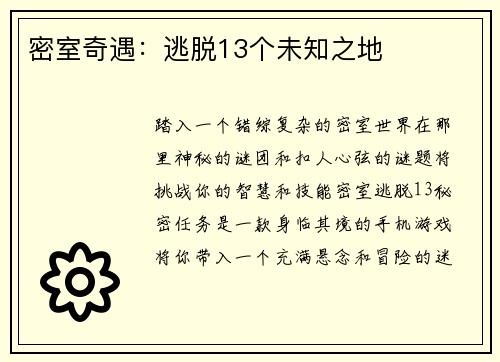 密室奇遇：逃脱13个未知之地

踏入一个错综复杂的密室世界在那里神秘的谜团和扣人心弦的谜题将挑战你的智慧和技能密室逃脱13秘密任务是一款身临其境的手机游戏将你带入一个充满悬念和冒险的迷